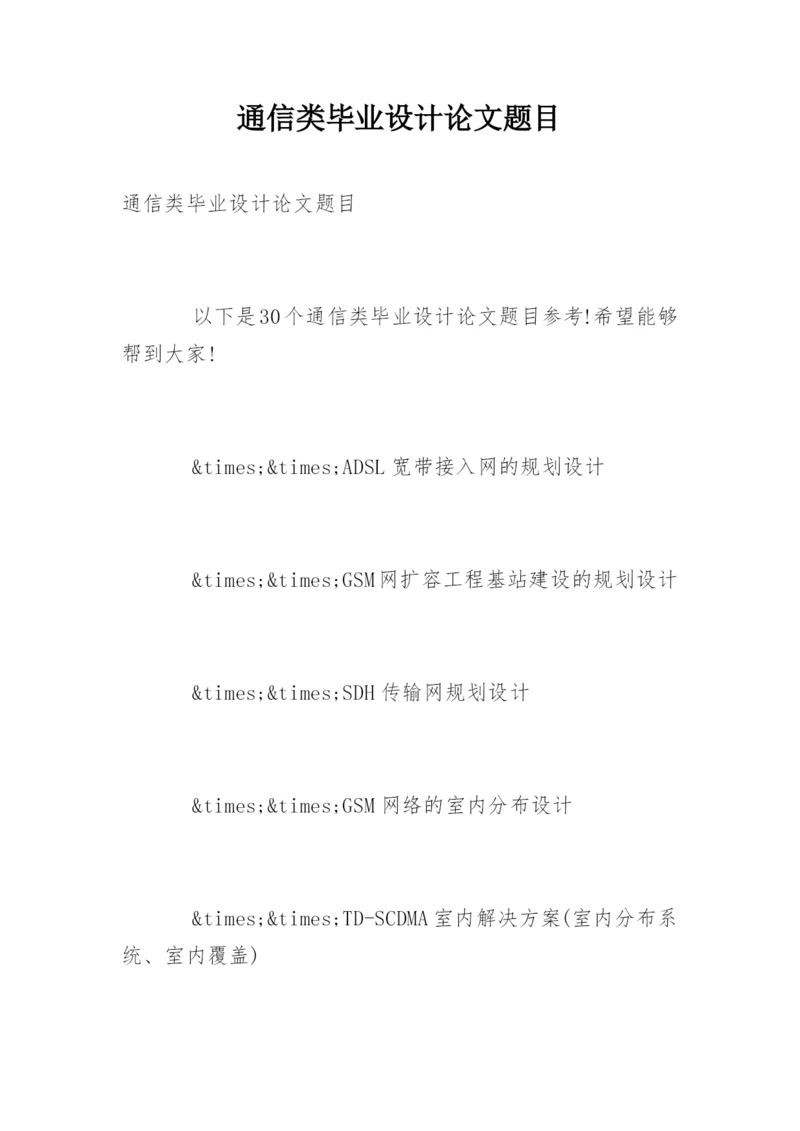 通信类毕业设计论文题目

通信类毕业设计论文题目

以下是30个通信类毕业设计论文题目参考!希望能够帮到大家!

&times;&times;ADSL宽带接入网的规划设计

&times;&times;GSM网扩容工程基站建设的规划设计

&times;&times;SDH传输网规划设计

&times;&times;GSM网络的室内分布设计

&times;&times;TD-SCDMA室内解决方案(室内分布系统、室内覆盖)